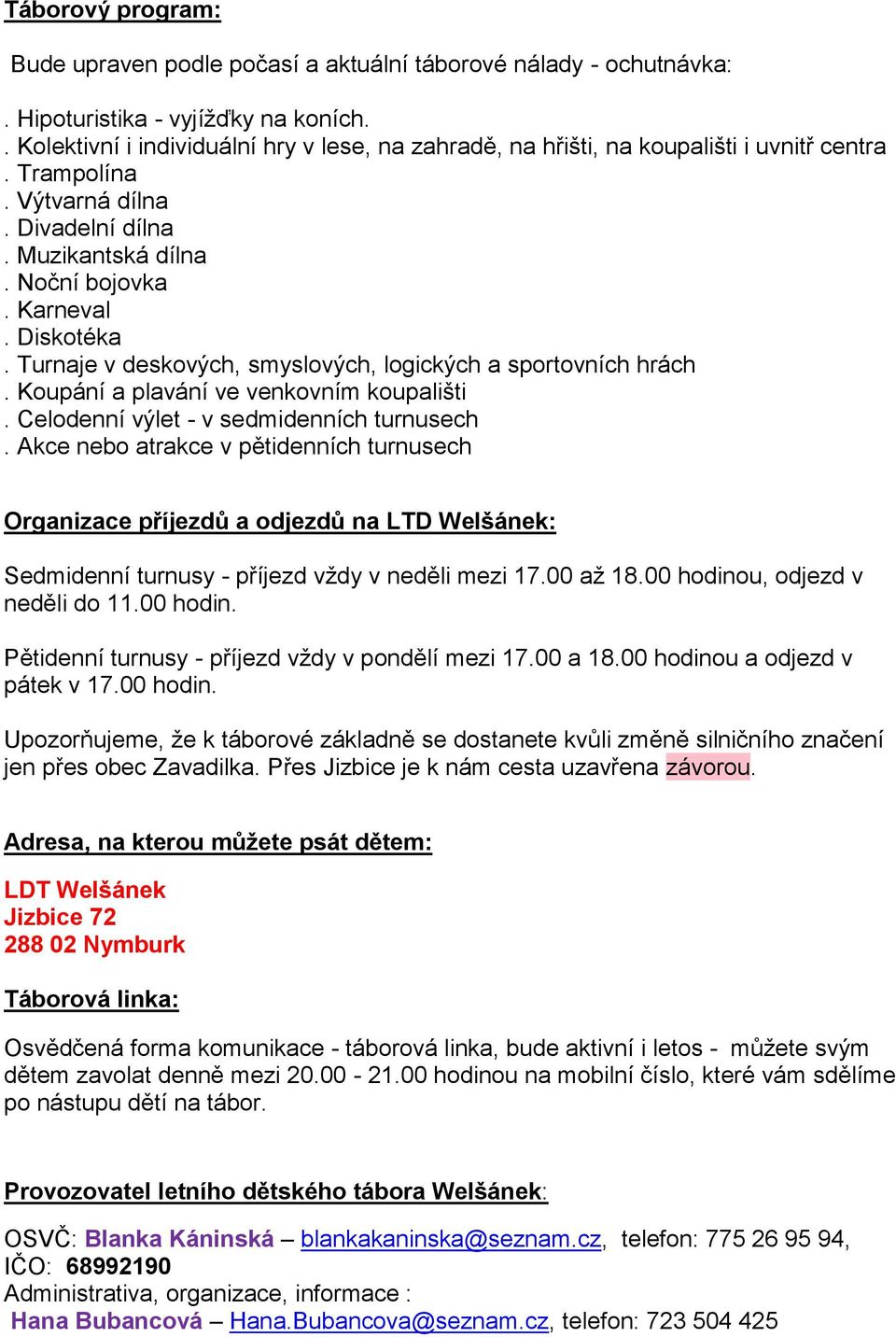 Táborový program:

Bude upraven podle počasí a aktuální táborové nálady - ochutnávka:

. Hipoturistika - vyjížďky na koních.
. Kolektivní i individuální hry v lese, na zahradě, na hřišti, na koupališti i uvnitř centra
. Trampolína
. Výtvarná dílna
. Divadelní dílna
. Muzikantská dílna
. Noční bojovka
. Karneval
. Diskotéka
. Turnaje v deskových, smyslových, logických a sportovních hrách
. Koupání a plavání ve venkovním koupališti
. Celodenní výlet - v sedmidenních turnusech
. Akce nebo atrakce v pětidenních turnusech

Organizace příjezdů a odjezdů na LTD Welšánek:

Sedmidenní turnusy - příjezd vždy v neděli mezi 17.00 až 18.00 hodinou, odjezd v neděli do 11.00 hodin.

Pětidenní turnusy - příjezd vždy v pondělí mezi 17.00 a 18.00 hodinou a odjezd v pátek v 17.00 hodin.

Upozorňujeme, že k táborové základně se dostanete kvůli změně silničního značení jen přes obec Zavadilka. Přes Jizbice je k nám cesta uzavřena závorou.

Adresa, na kterou můžete psát dětem:

LDT Welšánek
Jizbice 72
288 02 Nymburk

Táborová linka:

Osvědčená forma komunikace - táborová linka, bude aktivní i letos - můžete svým dětem zavolat denně mezi 20.00 - 21.00 hodinou na mobilní číslo, které vám sdělíme po nástupu dětí na tábor.

Provozovatel letního dětského tábora Welšánek:

OSVČ: Blanka Káninská – blankakaninska@seznam.cz, telefon: 775 26 95 94,
IČO: 68992190
Administrativa, organizace, informace :
Hana Bubancová – Hana.Bubancova@seznam.cz, telefon: 723 504 425